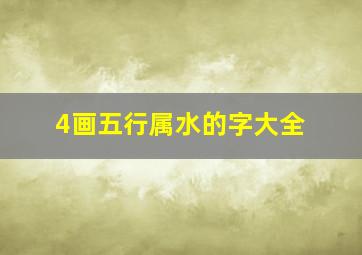 4画五行属水的字大全